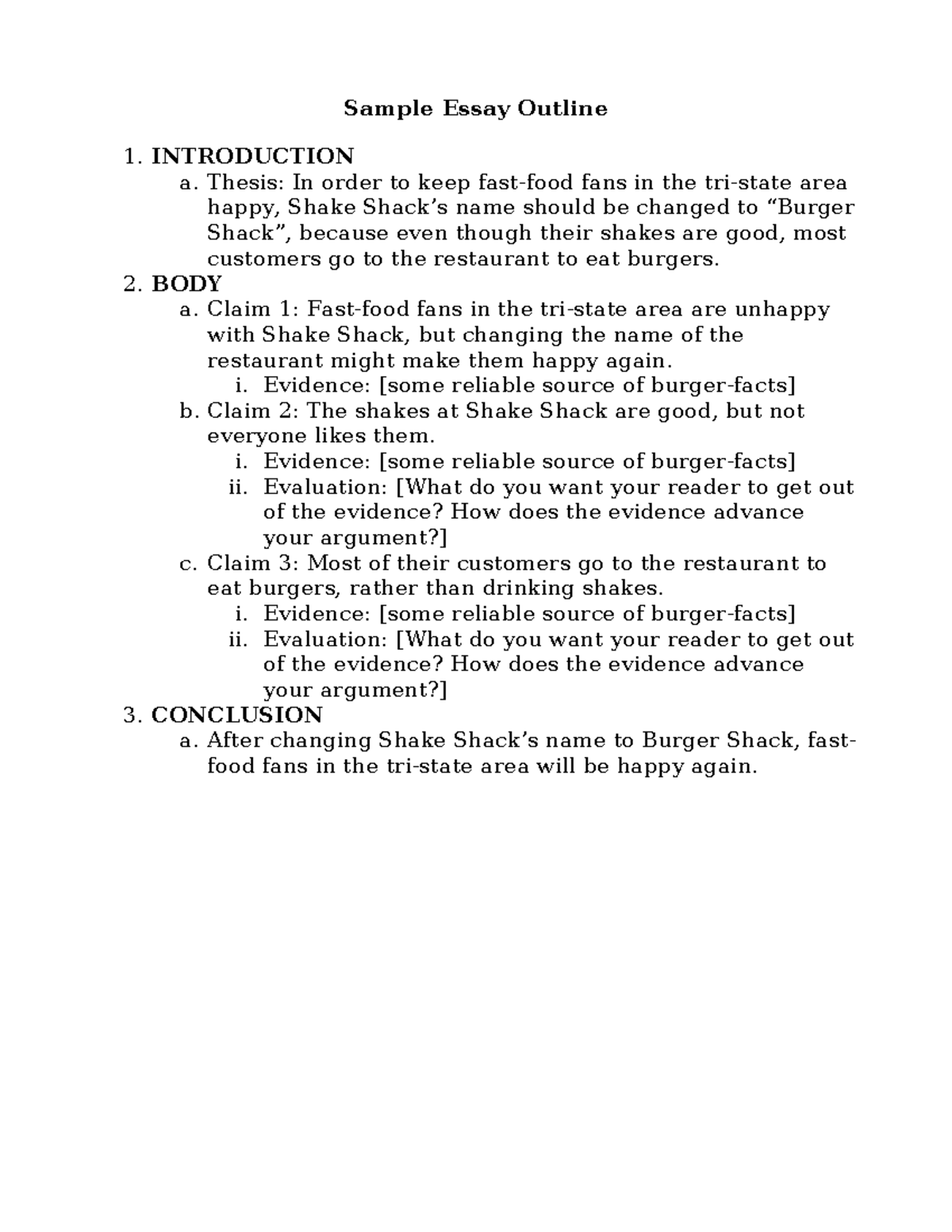 Sample Essay Outline

1. INTRODUCTION
a. Thesis: In order to keep fast-food fans in the tri-state area happy, Shake Shack's name should be changed to "Burger Shack", because even though their shakes are good, most customers go to the restaurant to eat burgers.
2. BODY
a. Claim 1: Fast-food fans in the tri-state area are unhappy with Shake Shack, but changing the name of the restaurant might make them happy again.
i. Evidence: [some reliable source of burger-facts]
b. Claim 2: The shakes at Shake Shack are good, but not everyone likes them.
i. Evidence: [some reliable source of burger-facts]
ii. Evaluation: [What do you want your reader to get out of the evidence? How does the evidence advance your argument?]
c. Claim 3: Most of their customers go to the restaurant to eat burgers, rather than drinking shakes.
i. Evidence: [some reliable source of burger-facts]
ii. Evaluation: [What do you want your reader to get out of the evidence? How does the evidence advance your argument?]
3. CONCLUSION
a. After changing Shake Shack's name to Burger Shack, fast-food fans in the tri-state area will be happy again.